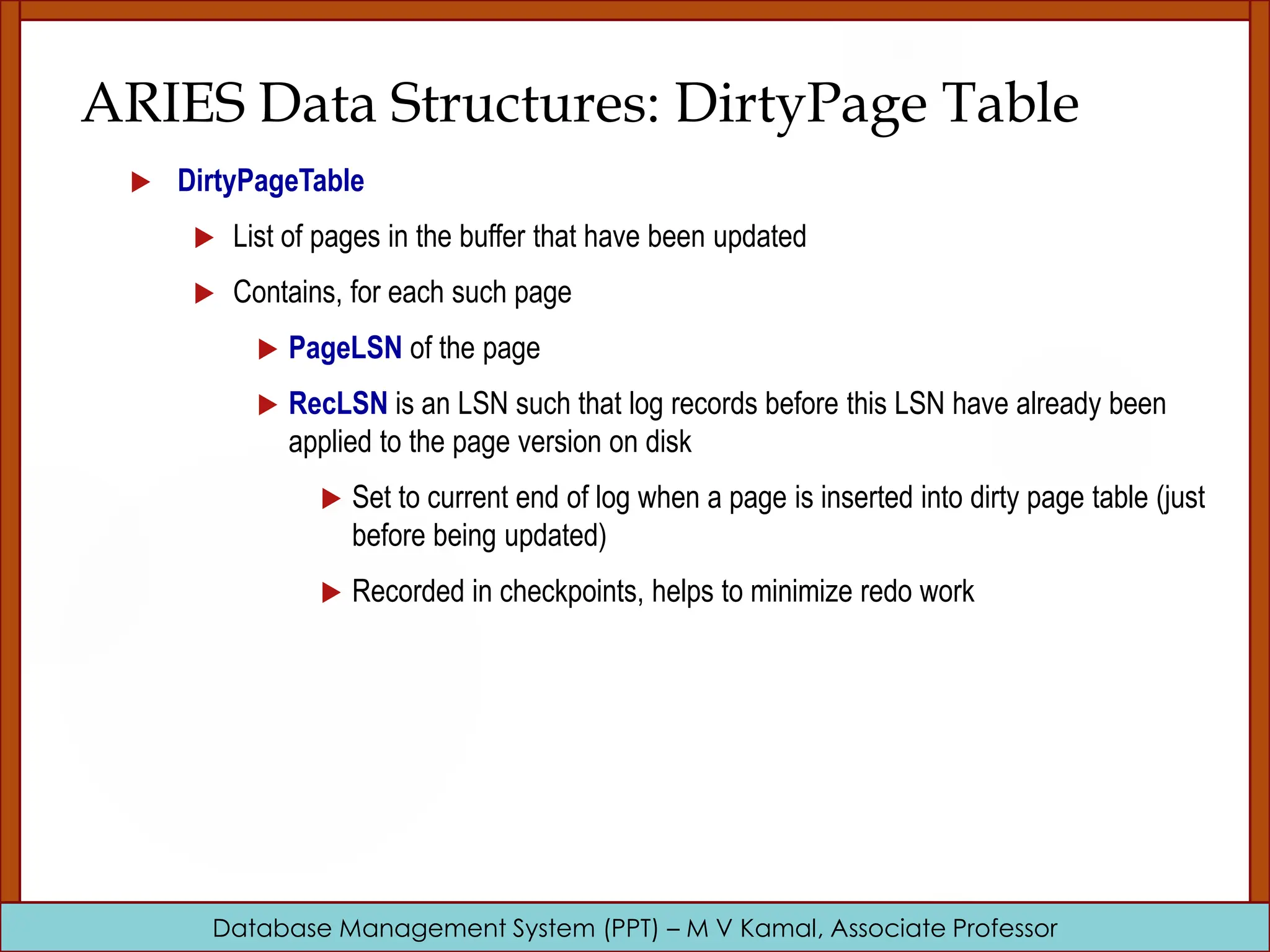 ARIES Data Structures: DirtyPage Table

DirtyPageTable

List of pages in the buffer that have been updated

Contains, for each such page

PageLSN of the page

RecLSN is an LSN such that log records before this LSN have already been applied to the page version on disk

Set to current end of log when a page is inserted into dirty page table (just before being updated)

Recorded in checkpoints, helps to minimize redo work

Database Management System (PPT) – M V Kamal, Associate Professor